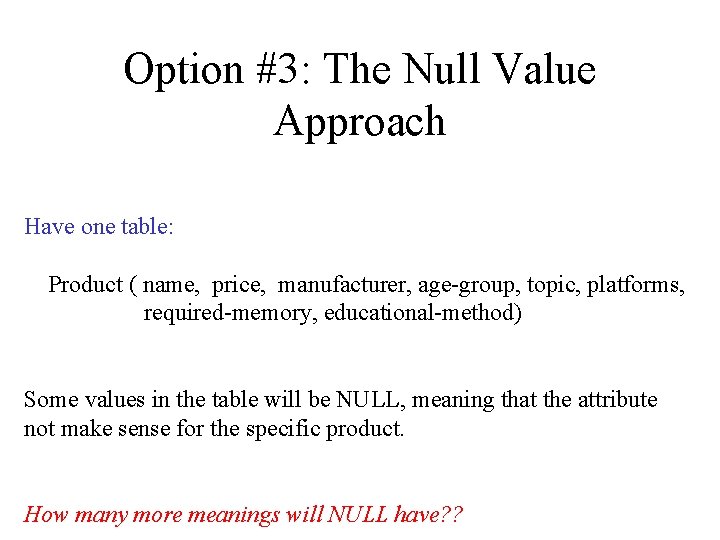 Option #3: The Null Value Approach

Have one table:

Product ( name, price, manufacturer, age-group, topic, platforms, required-memory, educational-method)

Some values in the table will be NULL, meaning that the attribute not make sense for the specific product.

How many more meanings will NULL have??